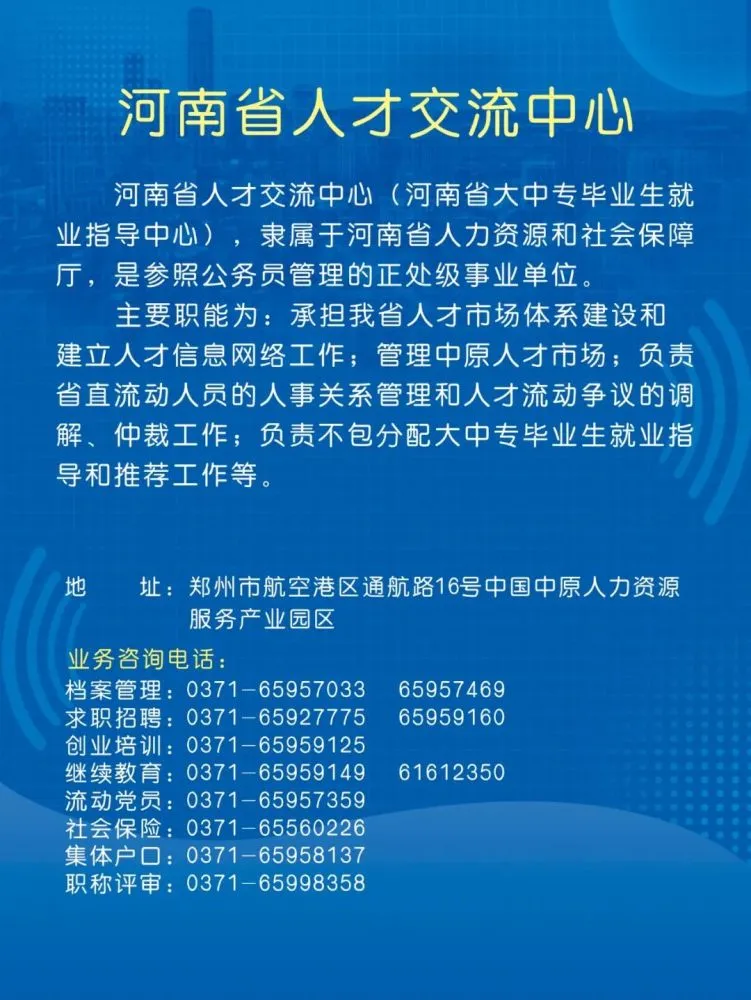 河南省人才交流中心

河南省人才交流中心（河南省大中专毕业生就业指导中心），隶属于河南省人力资源和社会保障厅，是参照公务员管理的正处级事业单位。

主要职能为：承担我省人才市场体系建设和建立人才信息网络工作；管理中原人才市场；负责省直流动人员的人事关系管理和人才流动争议的调解、仲裁工作；负责不包分配大中专毕业生就业指导和推荐工作等。

地　址：郑州市航空港区通航路16号中国中原人力资源服务产业园区

业务咨询电话：
档案管理：0371-65957033　65957469
求职招聘：0371-65927775　65959160
创业培训：0371-65959125
继续教育：0371-65959149　61612350
流动党员：0371-65957359
社会保险：0371-65560226
集体户口：0371-65958137
职称评审：0371-65998358